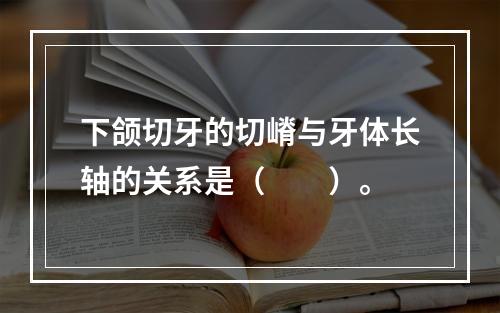 下颌切牙的切嵴与牙体长轴的关系是（　　）。